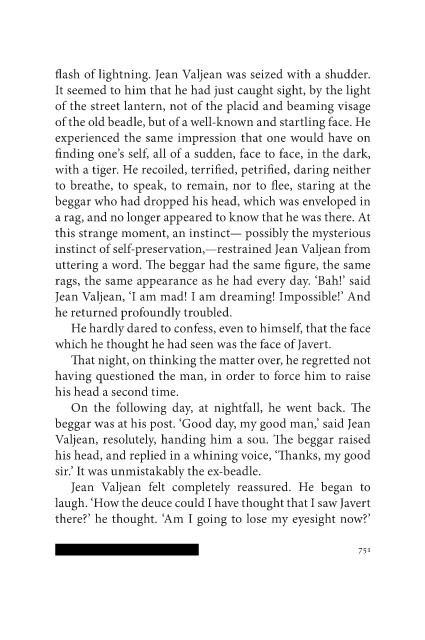 flash of lightning. Jean Valjean was seized with a shudder. It seemed to him that he had just caught sight, by the light of the street lantern, not of the placid and beaming visage of the old beadle, but of a well-known and startling face. He experienced the same impression that one would have on finding one's self, all of a sudden, face to face, in the dark, with a tiger. He recoiled, terrified, petrified, daring neither to breathe, to speak, to remain, nor to flee, staring at the beggar who had dropped his head, which was enveloped in a rag, and no longer appeared to know that he was there. At this strange moment, an instinct— possibly the mysterious instinct of self-preservation,—restrained Jean Valjean from uttering a word. The beggar had the same figure, the same rags, the same appearance as he had every day. 'Bah!' said Jean Valjean, 'I am mad! I am dreaming! Impossible!' And he returned profoundly troubled.

He hardly dared to confess, even to himself, that the face which he thought he had seen was the face of Javert.

That night, on thinking the matter over, he regretted not having questioned the man, in order to force him to raise his head a second time.

On the following day, at nightfall, he went back. The beggar was at his post. 'Good day, my good man,' said Jean Valjean, resolutely, handing him a sou. The beggar raised his head, and replied in a whining voice, 'Thanks, my good sir.' It was unmistakably the ex-beadle.

Jean Valjean felt completely reassured. He began to laugh. 'How the deuce could I have thought that I saw Javert there?' he thought. 'Am I going to lose my eyesight now?'

751